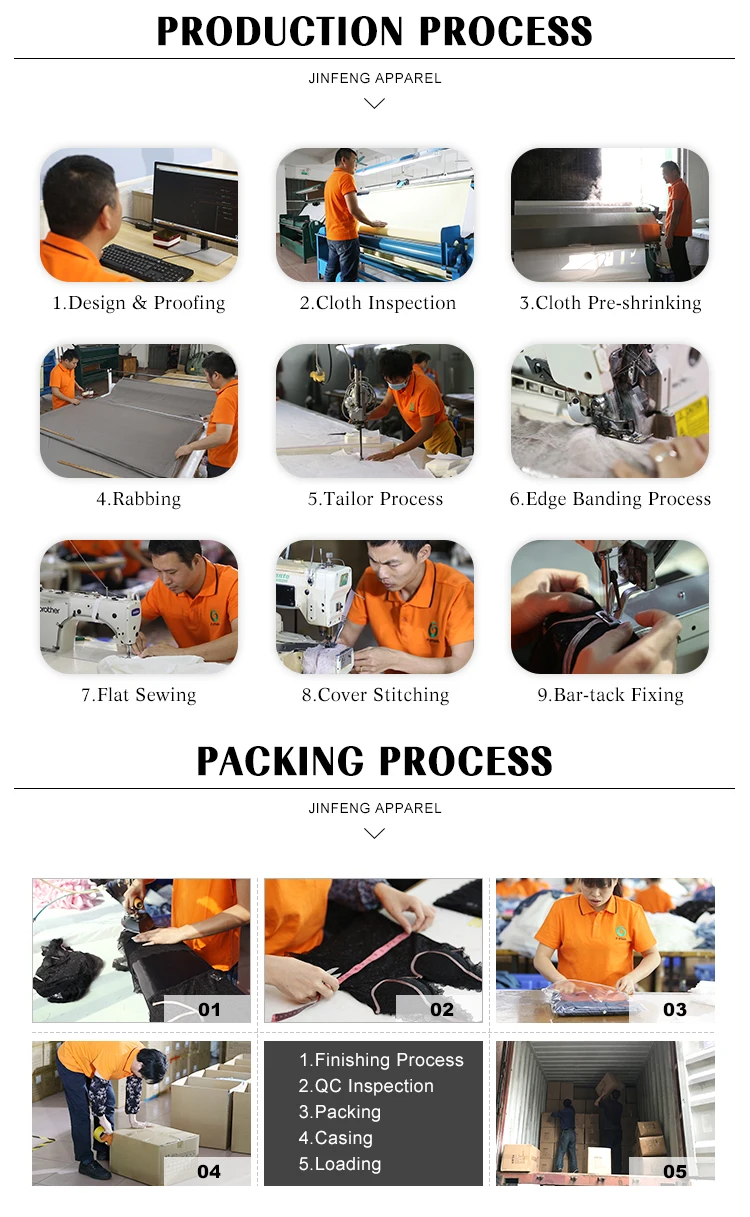 PRODUCTION PROCESS

JINFENG APPAREL

1.Design & Proofing

2.Cloth Inspection

3.Cloth Pre-shrinking

4.Rabbing

5.Tailor Process

6.Edge Banding Process

7.Flat Sewing

8.Cover Stitching

9.Bar-tack Fixing

PACKING PROCESS

JINFENG APPAREL

01

02

03

04

1.Finishing Process
2.QC Inspection
3.Packing
4.Casing
5.Loading

05